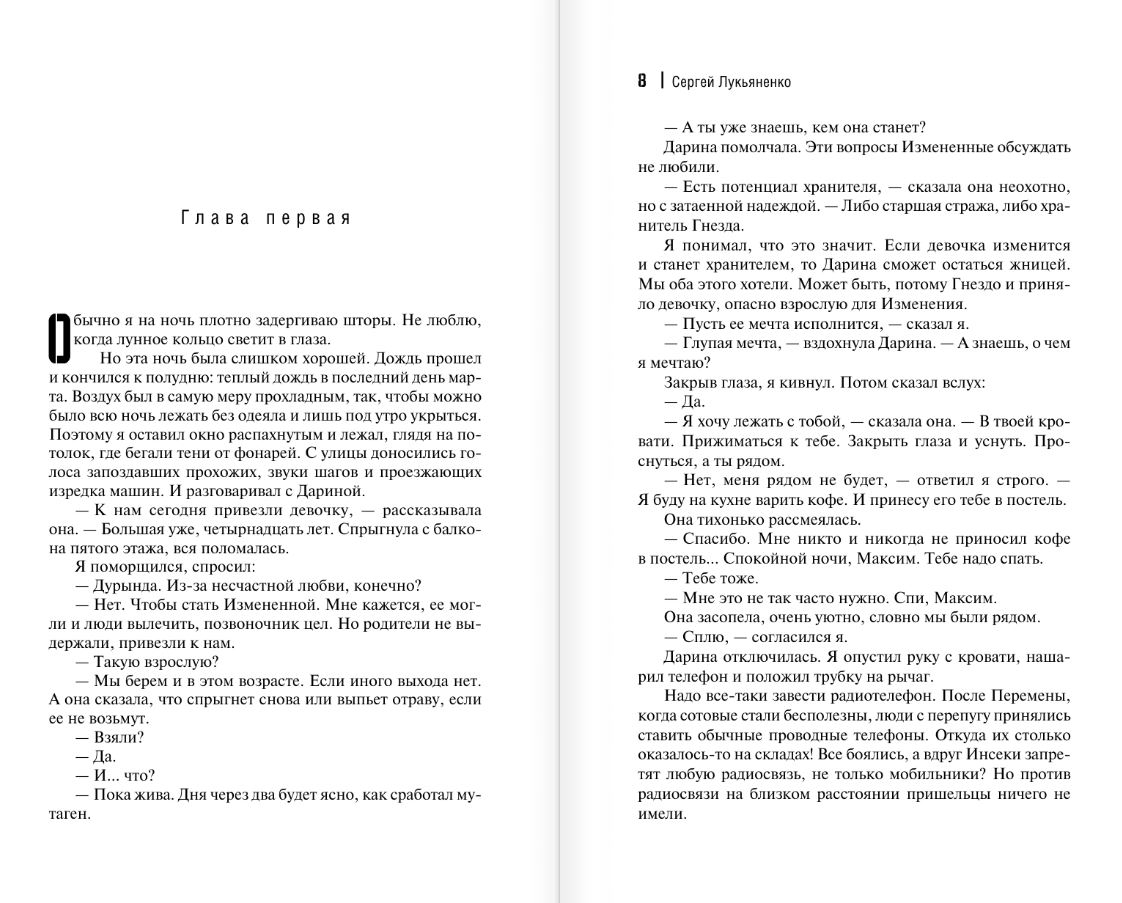 Глава первая

Обычно я на ночь плотно задергиваю шторы. Не люблю, когда лунное кольцо светит в глаза.

Но эта ночь была слишком хорошей. Дождь прошел и кончился к полудню: теплый дождь в последний день марта. Воздух был в самую меру прохладным, так, чтобы можно было всю ночь лежать без одеяла и лишь под утро укрыться. Поэтому я оставил окно распахнутым и лежал, глядя на потолок, где бегали тени от фонарей. С улицы доносились голоса запоздавших прохожих, звуки шагов и проезжающих изредка машин. И разговаривал с Дариной.

— К нам сегодня привезли девочку, — рассказывала она. — Большая уже, четырнадцать лет. Спрыгнула с балкона пятого этажа, вся поломалась.

Я поморщился, спросил:

— Дурында. Из-за несчастной любви, конечно?

— Нет. Чтобы стать Измененной. Мне кажется, ее могли и люди вылечить, позвоночник цел. Но родители не выдержали, привезли к нам.

— Такую взрослую?

— Мы берем и в этом возрасте. Если иного выхода нет. А она сказала, что спрыгнет снова или выпьет отраву, если ее не возьмут.

— Взяли?

— Да.

— И... что?

— Пока жива. Дня через два будет ясно, как сработал мутаген.

8 | Сергей Лукьяненко

— А ты уже знаешь, кем она станет?

Дарина помолчала. Эти вопросы Измененные обсуждать не любили.

— Есть потенциал хранителя, — сказала она неохотно, но с затаенной надеждой. — Либо старшая стража, либо хранитель Гнезда.

Я понимал, что это значит. Если девочка изменится и станет хранителем, то Дарина сможет остаться жницей. Мы оба этого хотели. Может быть, потому Гнездо и приняло девочку, опасно взрослую для Изменения.

— Пусть ее мечта исполнится, — сказал я.

— Глупая мечта, — вздохнула Дарина. — А знаешь, о чем я мечтаю?

Закрыв глаза, я кивнул. Потом сказал вслух:

— Да.

— Я хочу лежать с тобой, — сказала она. — В твоей кровати. Прижиматься к тебе. Закрыть глаза и уснуть. Проснуться, а ты рядом.

— Нет, меня рядом не будет, — ответил я строго. — Я буду на кухне варить кофе. И принесу его тебе в постель.

Она тихонько рассмеялась.

— Спасибо. Мне никто и никогда не приносил кофе в постель... Спокойной ночи, Максим. Тебе надо спать.

— Тебе тоже.

— Мне это не так часто нужно. Спи, Максим.

Она засопела, очень уютно, словно мы были рядом.

— Сплю, — согласился я.

Дарина отключилась. Я опустил руку с кровати, нашарил телефон и положил трубку на рычаг.

Надо все-таки завести радиотелефон. После Перемены, когда сотовые стали бесполезны, люди с перепугу принялись ставить обычные проводные телефоны. Откуда их столько оказалось-то на складах! Все боялись, а вдруг Инсеки запретят любую радиосвязь, не только мобильники? Но против радиосвязи на близком расстоянии пришельцы ничего не имели.